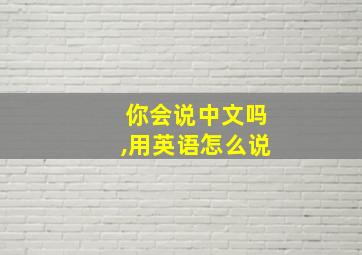 你会说中文吗,用英语怎么说